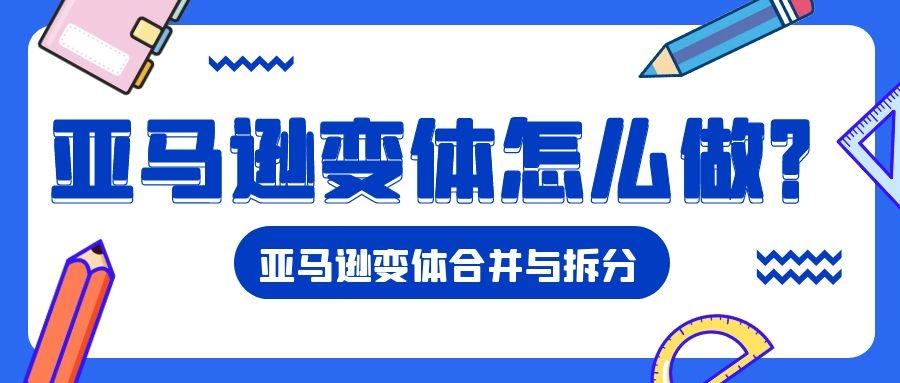 亚马逊变体怎么做？

亚马逊变体合并与拆分